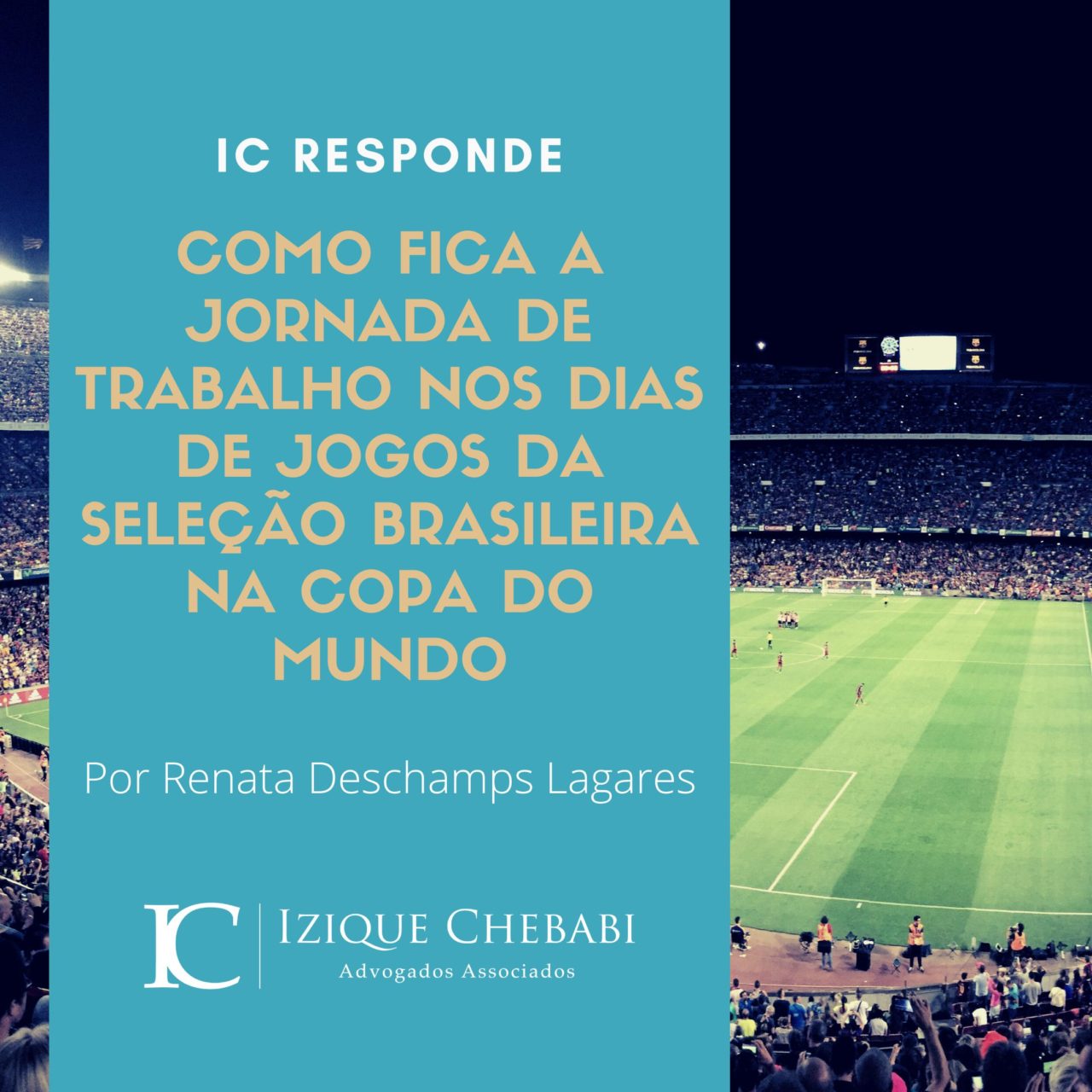 IC RESPONDE

COMO FICA A JORNADA DE TRABALHO NOS DIAS DE JOGOS DA SELEÇÃO BRASILEIRA NA COPA DO MUNDO

Por Renata Deschamps Lagares

IC | IZIQUE CHEBABI
Advogados Associados